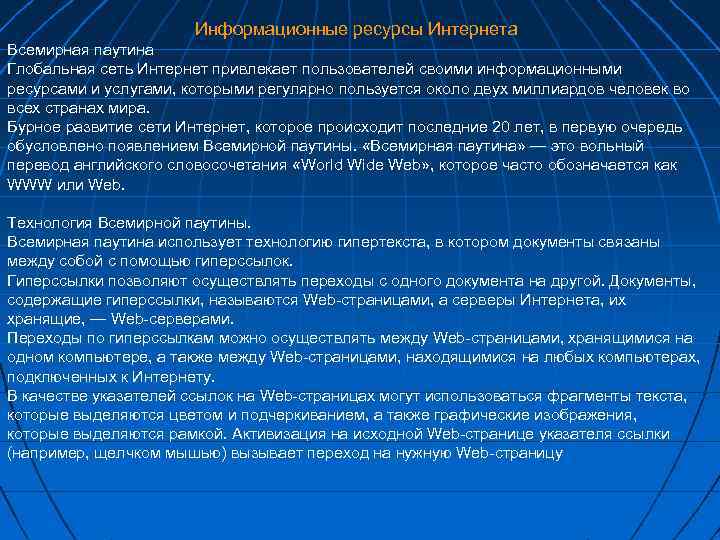 Информационные ресурсы Интернета

Всемирная паутина
Глобальная сеть Интернет привлекает пользователей своими информационными ресурсами и услугами, которыми регулярно пользуется около двух миллиардов человек во всех странах мира.
Бурное развитие сети Интернет, которое происходит последние 20 лет, в первую очередь обусловлено появлением Всемирной паутины. «Всемирная паутина» — это вольный перевод английского словосочетания «World Wide Web», которое часто обозначается как WWW или Web.

Технология Всемирной паутины.
Всемирная паутина использует технологию гипертекста, в котором документы связаны между собой с помощью гиперссылок.
Гиперссылки позволяют осуществлять переходы с одного документа на другой. Документы, содержащие гиперссылки, называются Web-страницами, а серверы Интернета, их хранящие, — Web-серверами.
Переходы по гиперссылкам можно осуществлять между Web-страницами, хранящимися на одном компьютере, а также между Web-страницами, находящимися на любых компьютерах, подключенных к Интернету.
В качестве указателей ссылок на Web-страницах могут использоваться фрагменты текста, которые выделяются цветом и подчеркиванием, а также графические изображения, которые выделяются рамкой. Активизация на исходной Web-странице указателя ссылки (например, щелчком мышью) вызывает переход на нужную Web-страницу